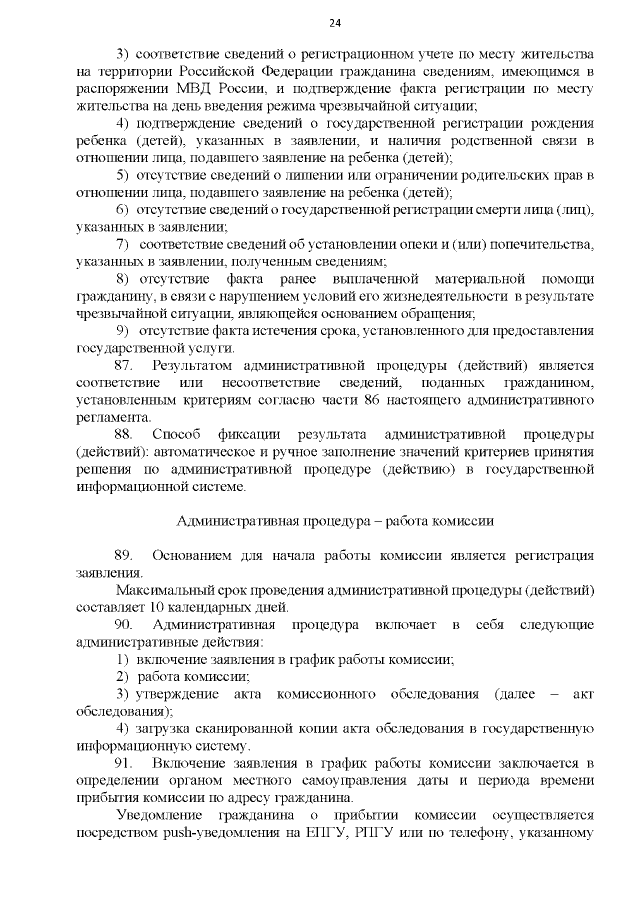 24

3) соответствие сведений о регистрационном учете по месту жительства на территории Российской Федерации гражданина сведениям, имеющимся в распоряжении МВД России, и подтверждение факта регистрации по месту жительства на день введения режима чрезвычайной ситуации;

4) подтверждение сведений о государственной регистрации рождения ребенка (детей), указанных в заявлении, и наличия родственной связи в отношении лица, подавшего заявление на ребенка (детей);

5) отсутствие сведений о лишении или ограничении родительских прав в отношении лица, подавшего заявление на ребенка (детей);

6) отсутствие сведений о государственной регистрации смерти лица (лиц), указанных в заявлении;

7) соответствие сведений об установлении опеки и (или) попечительства, указанных в заявлении, полученным сведениям;

8) отсутствие факта ранее выплаченной материальной помощи гражданину, в связи с нарушением условий его жизнедеятельности в результате чрезвычайной ситуации, являющейся основанием обращения;

9) отсутствие факта истечения срока, установленного для предоставления государственной услуги.

87. Результатом административной процедуры (действий) является соответствие или несоответствие сведений, поданных гражданином, установленным критериям согласно части 86 настоящего административного регламента.

88. Способ фиксации результата административной процедуры (действий): автоматическое и ручное заполнение значений критериев принятия решения по административной процедуре (действию) в государственной информационной системе.

Административная процедура – работа комиссии

89. Основанием для начала работы комиссии является регистрация заявления.

Максимальный срок проведения административной процедуры (действий) составляет 10 календарных дней.

90. Административная процедура включает в себя следующие административные действия:

1) включение заявления в график работы комиссии;

2) работа комиссии;

3) утверждение акта комиссионного обследования (далее – акт обследования);

4) загрузка сканированной копии акта обследования в государственную информационную систему.

91. Включение заявления в график работы комиссии заключается в определении органом местного самоуправления даты и периода времени прибытия комиссии по адресу гражданина.

Уведомление гражданина о прибытии комиссии осуществляется посредством push-уведомления на ЕПГУ, РПГУ или по телефону, указанному